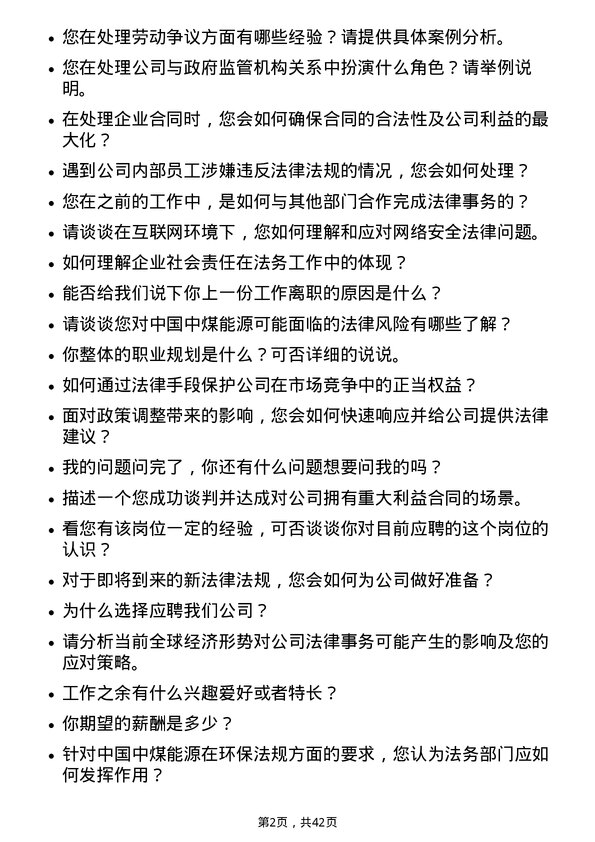 • 您在处理劳动争议方面有哪些经验？请提供具体案例分析。

• 您在处理公司与政府监管机构关系中扮演什么角色？请举例说明。

• 在处理企业合同时，您会如何确保合同的合法性及公司利益的最大化？

• 遇到公司内部员工涉嫌违反法律法规的情况，您会如何处理？

• 您在之前的工作中，是如何与其他部门合作完成法律事务的？

• 请谈谈在互联网环境下，您如何理解和应对网络安全法律问题。

• 如何理解企业社会责任在法务工作中的体现？

• 能否给我们说下你上一份工作离职的原因是什么？

• 请谈谈您对中国中煤能源可能面临的法律风险有哪些了解？

• 你整体的职业规划是什么？可否详细的说说。

• 如何通过法律手段保护公司在市场竞争中的正当权益？

• 面对政策调整带来的影响，您会如何快速响应并给公司提供法律建议？

• 我的问题问完了，你还有什么问题想要问我的吗？

• 描述一个您成功谈判并达成对公司拥有重大利益合同的场景。

• 看您有该岗位一定的经验，可否谈谈你对目前应聘的这个岗位的认识？

• 对于即将到来的新法律法规，您会如何为公司做好准备？

• 为什么选择应聘我们公司？

• 请分析当前全球经济形势对公司法律事务可能产生的影响及您的应对策略。

• 工作之余有什么兴趣爱好或者特长？

• 你期望的薪酬是多少？

• 针对中国中煤能源在环保法规方面的要求，您认为法务部门应如何发挥作用？

第2页，共42页